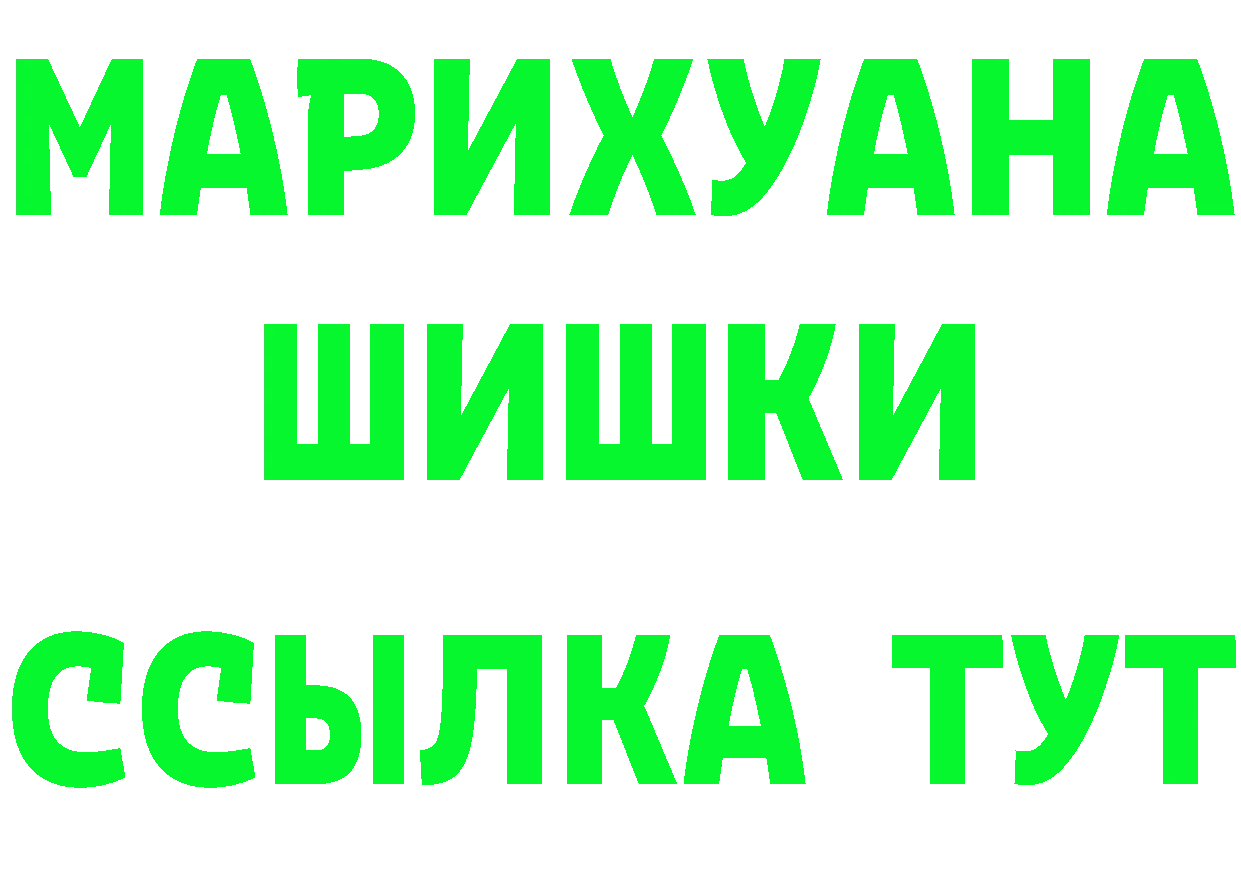 МАРИХУАНА ШИШКИ ССЫЛКА ТУТ